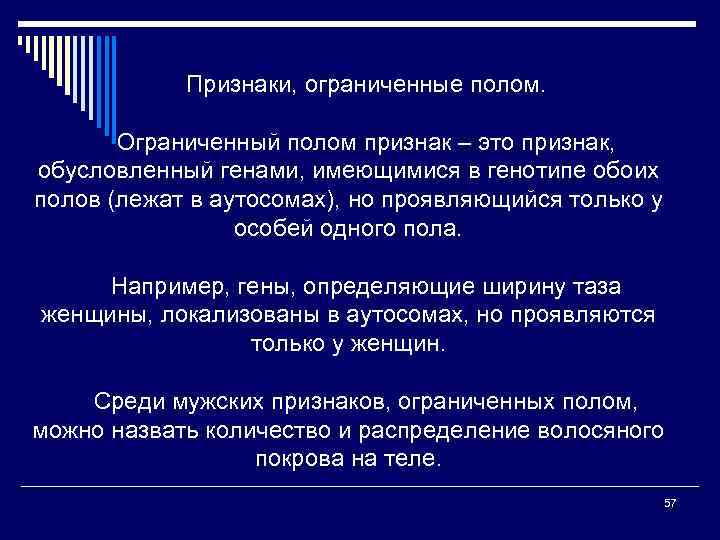 Признаки, ограниченные полом.

Ограниченный полом признак – это признак, обусловленный генами, имеющимися в генотипе обоих полов (лежат в аутосомах), но проявляющийся только у особей одного пола.

Например, гены, определяющие ширину таза женщины, локализованы в аутосомах, но проявляются только у женщин.

Среди мужских признаков, ограниченных полом, можно назвать количество и распределение волосяного покрова на теле.

57